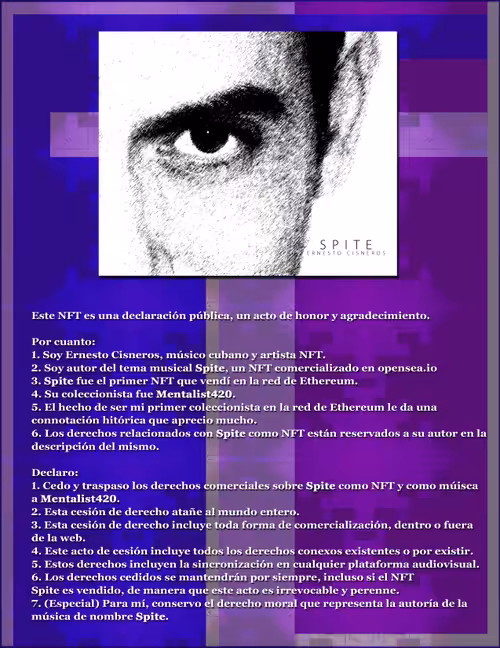 SPITE
ERNESTO CISNEROS

Este NFT es una declaración pública, un acto de honor y agradecimiento.

Por cuanto:
1. Soy Ernesto Cisneros, músico cubano y artista NFT.
2. Soy autor del tema musical Spite, un NFT comercializado en opensea.io
3. Spite fue el primer NFT que vendí en la red de Ethereum.
4. Su coleccionista fue Mentalist420.
5. El hecho de ser mi primer coleccionista en la red de Ethereum le da una connotación hitórica que aprecio mucho.
6. Los derechos relacionados con Spite como NFT están reservados a su autor en la descripción del mismo.

Declaro:
1. Cedo y traspaso los derechos comerciales sobre Spite como NFT y como múisca a Mentalist420.
2. Esta cesión de derecho atañe al mundo entero.
3. Esta cesión de derecho incluye toda forma de comercialización, dentro o fuera de la web.
4. Este acto de cesión incluye todos los derechos conexos existentes o por existir.
5. Estos derechos incluyen la sincronización en cualquier plataforma audiovisual.
6. Los derechos cedidos se mantendrán por siempre, incluso si el NFT Spite es vendido, de manera que este acto es irrevocable y perenne.
7. (Especial) Para mí, conservo el derecho moral que representa la autoría de la música de nombre Spite.